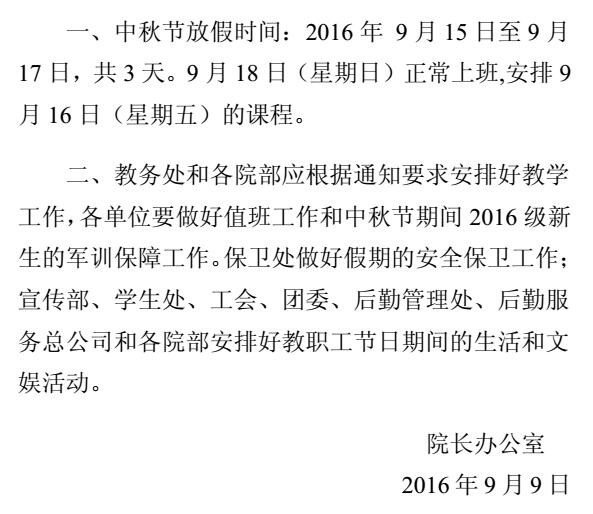 一、中秋节放假时间：2016 年 9 月 15 日至 9 月 17 日，共 3 天。9 月 18 日（星期日）正常上班,安排 9 月 16 日（星期五）的课程。

二、教务处和各院部应根据通知要求安排好教学工作，各单位要做好值班工作和中秋节期间 2016 级新生的军训保障工作。保卫处做好假期的安全保卫工作；宣传部、学生处、工会、团委、后勤管理处、后勤服务总公司和各院部安排好教职工节日期间的生活和文娱活动。

院长办公室

2016 年 9 月 9 日